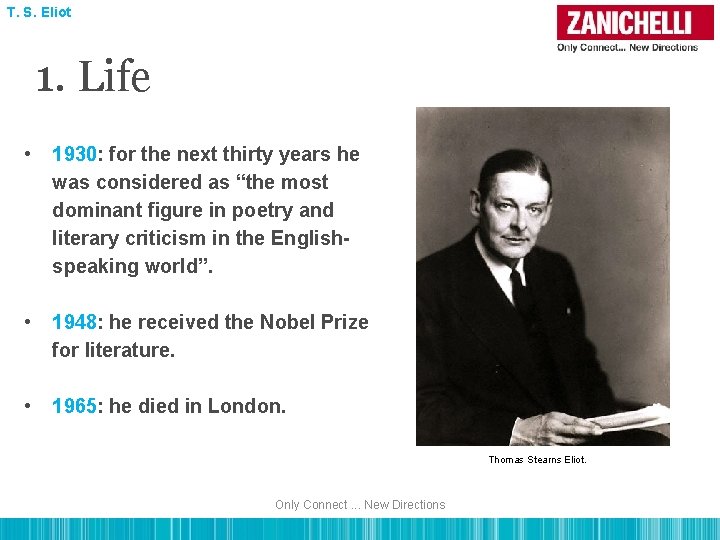 T. S. Eliot

ZANICHELLI
Only Connect... New Directions

1. Life

• 1930: for the next thirty years he was considered as “the most dominant figure in poetry and literary criticism in the English-speaking world”.

• 1948: he received the Nobel Prize for literature.

• 1965: he died in London.

Thomas Stearns Eliot.

Only Connect ... New Directions